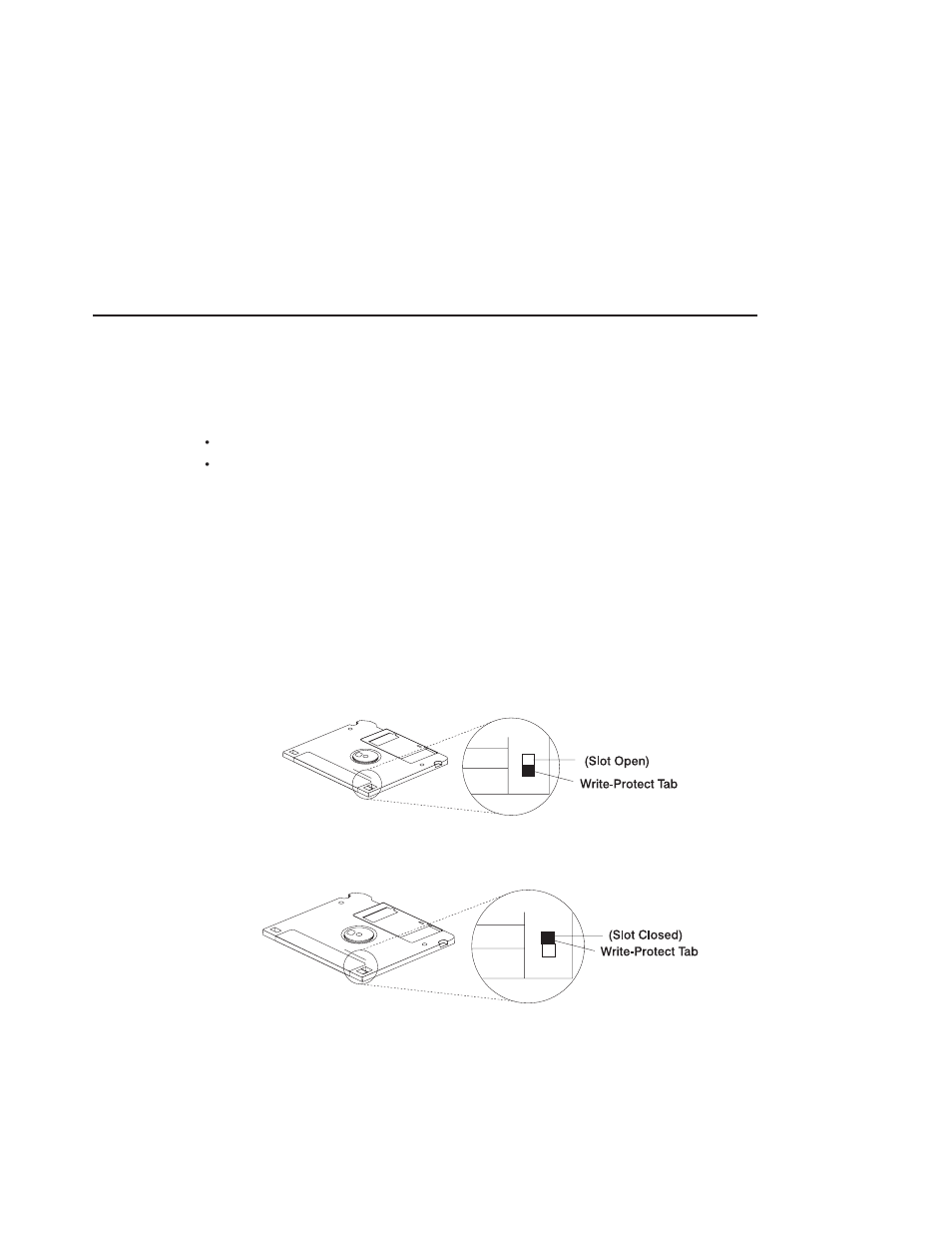 (Slot Open)
Write-Protect Tab

(Slot Closed)
Write-Protect Tab